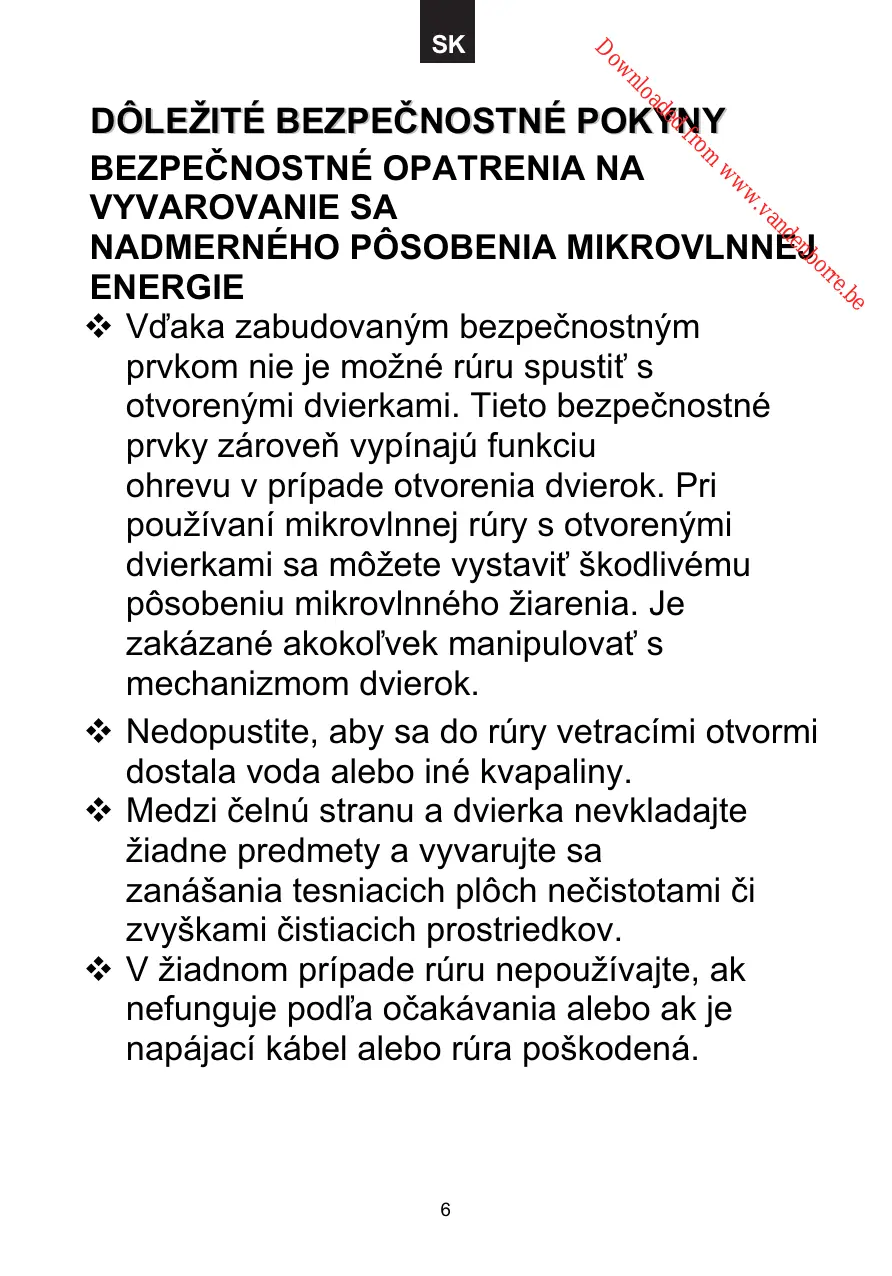 SK

Downloaded from www.vandenborre.be

DÔLEŽITÉ BEZPEČNOSTNÉ POKYNY

BEZPEČNOSTNÉ OPATRENIA NA VYVAROVANIE SA NADMERNÉHO PÔSOBENIA MIKROVLNNEJ ENERGIE

❖ Vďaka zabudovaným bezpečnostným prvkom nie je možné rúru spustiť s otvorenými dvierkami. Tieto bezpečnostné prvky zároveň vypínajú funkciu ohrevu v prípade otvorenia dvierok. Pri používaní mikrovlnnej rúry s otvorenými dvierkami sa môžete vystaviť škodlivému pôsobeniu mikrovlnného žiarenia. Je zakázané akokoľvek manipulovať s mechanizmom dvierok.

❖ Nedopustite, aby sa do rúry vetracími otvormi dostala voda alebo iné kvapaliny.

❖ Medzi čelnú stranu a dvierka nevkladajte žiadne predmety a vyvarujte sa zanášania tesniacich plôch nečistotami či zvyškami čistiacich prostriedkov.

❖ V žiadnom prípade rúru nepoužívajte, ak nefunguje podľa očakávania alebo ak je napájací kábel alebo rúra poškodená.

6